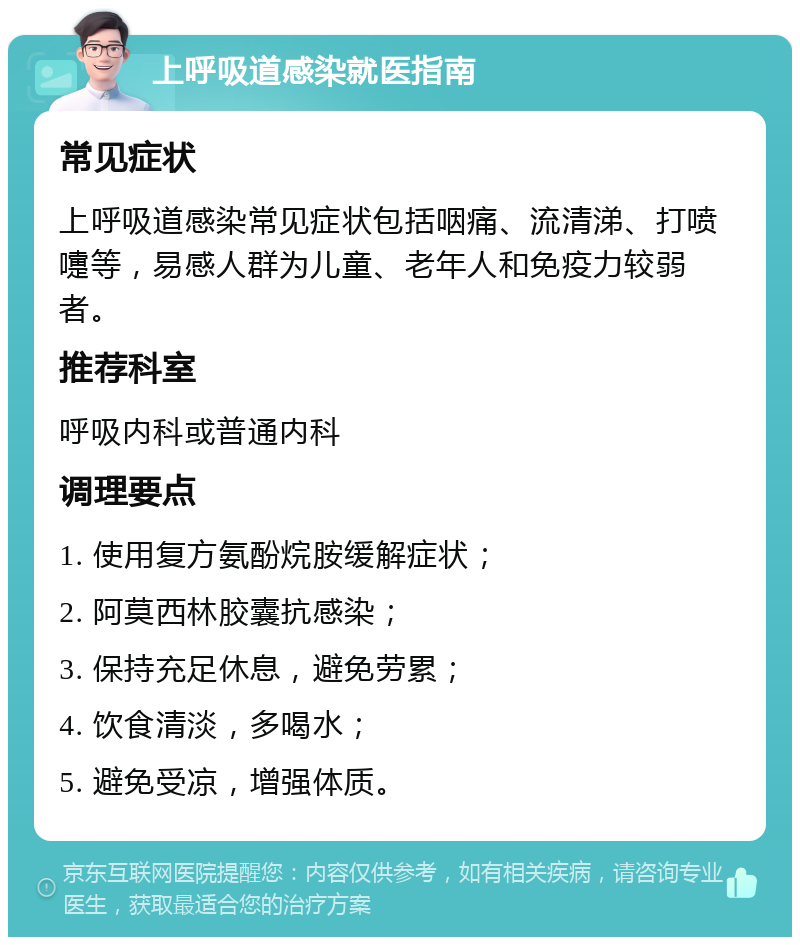 上呼吸道感染就医指南

常见症状

上呼吸道感染常见症状包括咽痛、流清涕、打喷嚏等，易感人群为儿童、老年人和免疫力较弱者。

推荐科室

呼吸内科或普通内科

调理要点

1. 使用复方氨酚烷胺缓解症状；

2. 阿莫西林胶囊抗感染；

3. 保持充足休息，避免劳累；

4. 饮食清淡，多喝水；

5. 避免受凉，增强体质。

京东互联网医院提醒您：内容仅供参考，如有相关疾病，请咨询专业医生，获取最适合您的治疗方案